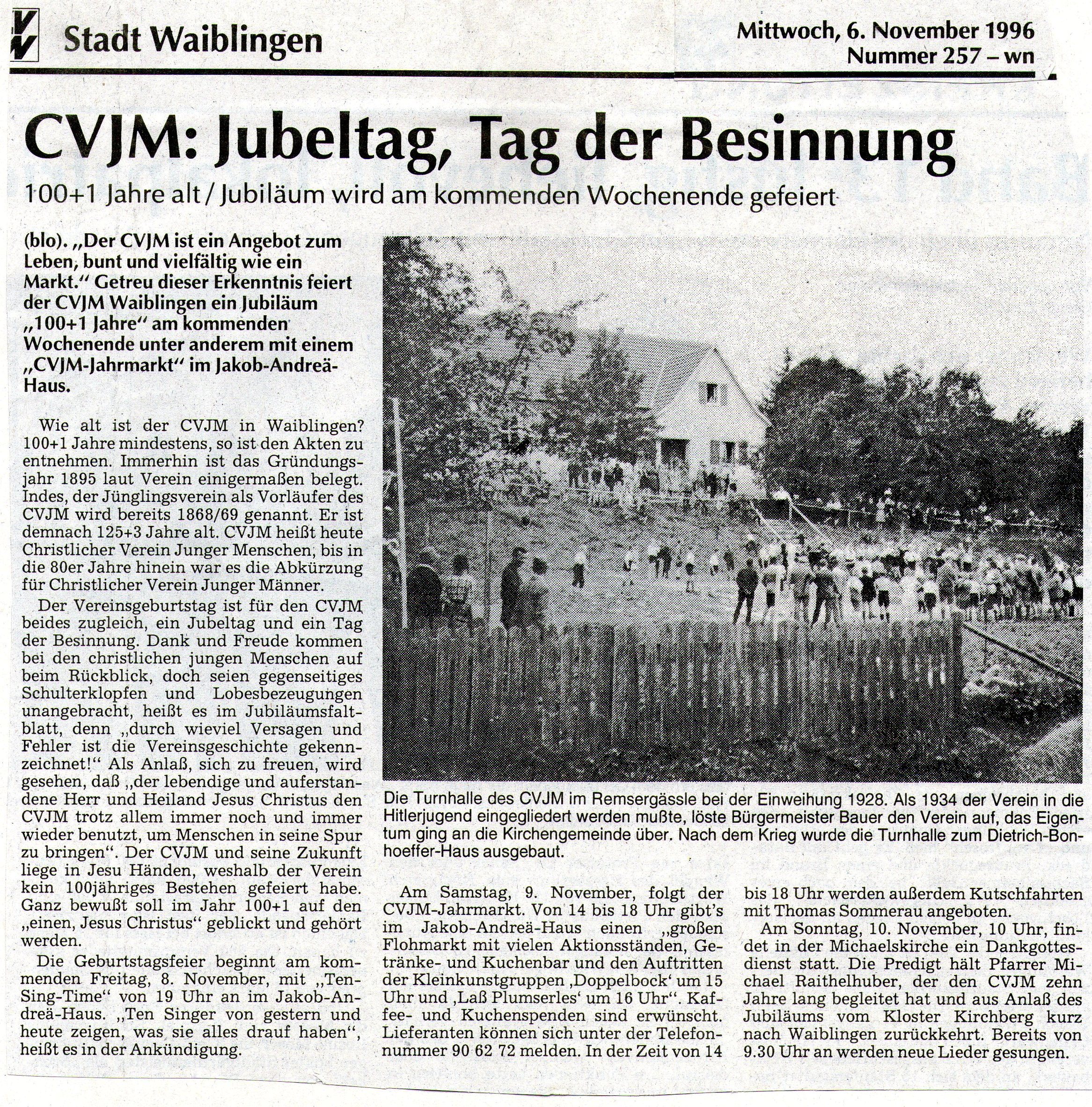 Stadt Waiblingen

Mittwoch, 6. November 1996
Nummer 257 – wn

CVJM: Jubeltag, Tag der Besinnung

100+1 Jahre alt / Jubiläum wird am kommenden Wochenende gefeiert

(blo). „Der CVJM ist ein Angebot zum Leben, bunt und vielfältig wie ein Markt.“ Getreu dieser Erkenntnis feiert der CVJM Waiblingen ein Jubiläum „100+1 Jahre“ am kommenden Wochenende unter anderem mit einem „CVJM-Jahrmarkt“ im Jakob-Andreä-Haus.

Wie alt ist der CVJM in Waiblingen? 100+1 Jahre mindestens, so ist den Akten zu entnehmen. Immerhin ist das Gründungsjahr 1895 laut Verein einigermaßen belegt. Indes, der Jünglingsverein als Vorläufer des CVJM wird bereits 1868/69 genannt. Er ist demnach 125+3 Jahre alt. CVJM heißt heute Christlicher Verein Junger Menschen, bis in die 80er Jahre hinein war es die Abkürzung für Christlicher Verein Junger Männer.

Der Vereinsgeburtstag ist für den CVJM beides zugleich, ein Jubeltag und ein Tag der Besinnung. Dank und Freude kommen bei den christlichen jungen Menschen auf beim Rückblick, doch seien gegenseitiges Schulterklopfen und Lobesbezeugungen unangebracht, heißt es im Jubiläumsfaltblatt, denn „durch wieviel Versagen und Fehler ist die Vereinsgeschichte gekennzeichnet!“ Als Anlaß, sich zu freuen, wird gesehen, daß „der lebendige und auferstandene Herr und Heiland Jesus Christus den CVJM trotz allem immer noch und immer wieder benutzt, um Menschen in seine Spur zu bringen“. Der CVJM und seine Zukunft liege in Jesu Händen, weshalb der Verein kein 100jähriges Bestehen gefeiert habe. Ganz bewußt soll im Jahr 100+1 auf den „einen, Jesus Christus“ geblickt und gehört werden.

Die Geburtstagsfeier beginnt am kommenden Freitag, 8. November, mit „Ten-Sing-Time“ von 19 Uhr an im Jakob-Andreä-Haus. „Ten Singer von gestern und heute zeigen, was sie alles drauf haben“, heißt es in der Ankündigung.

Die Turnhalle des CVJM im Remsergässle bei der Einweihung 1928. Als 1934 der Verein in die Hitlerjugend eingegliedert werden mußte, löste Bürgermeister Bauer den Verein auf, das Eigentum ging an die Kirchengemeinde über. Nach dem Krieg wurde die Turnhalle zum Dietrich-Bonhoeffer-Haus ausgebaut.

Am Samstag, 9. November, folgt der CVJM-Jahrmarkt. Von 14 bis 18 Uhr gibt’s im Jakob-Andreä-Haus einen „großen Flohmarkt mit vielen Aktionsständen, Getränke- und Kuchenbar und den Auftritten der Kleinkunstgruppen ‚Doppelbock‘ um 15 Uhr und ‚Laß Plumserles‘ um 16 Uhr“. Kaffee- und Kuchenspenden sind erwünscht. Lieferanten können sich unter der Telefonnummer 90 62 72 melden. In der Zeit von 14 bis 18 Uhr werden außerdem Kutschfahrten mit Thomas Sommerau angeboten.

Am Sonntag, 10. November, 10 Uhr, findet in der Michaelskirche ein Dankgottesdienst statt. Die Predigt hält Pfarrer Michael Raithelhuber, der den CVJM zehn Jahre lang begleitet hat und aus Anlaß des Jubiläums vom Kloster Kirchberg kurz nach Waiblingen zurückkehrt. Bereits von 9.30 Uhr an werden neue Lieder gesungen.